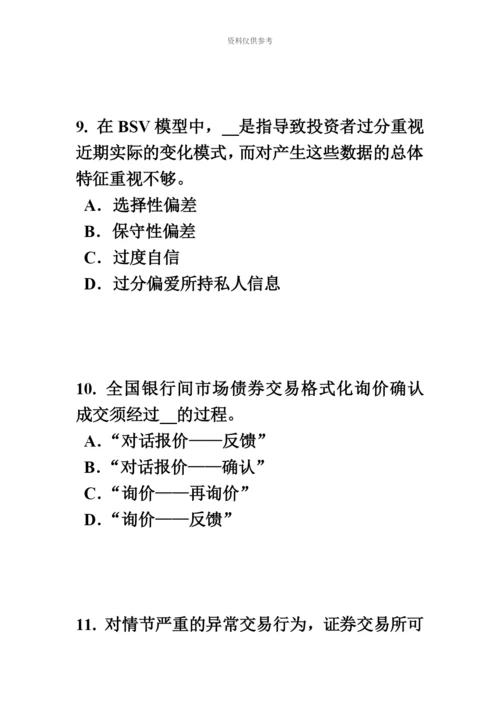 资料仅供参考

9. 在 BSV 模型中，__是指导致投资者过分重视近期实际的变化模式，而对产生这些数据的总体特征重视不够。
A．选择性偏差
B．保守性偏差
C．过度自信
D．过分偏爱所持私人信息

10. 全国银行间市场债券交易格式化询价确认成交须经过__的过程。
A．“对话报价——反馈”
B．“对话报价——确认”
C．“询价——再询价”
D．“询价——反馈”

11. 对情节严重的异常交易行为，证券交易所可